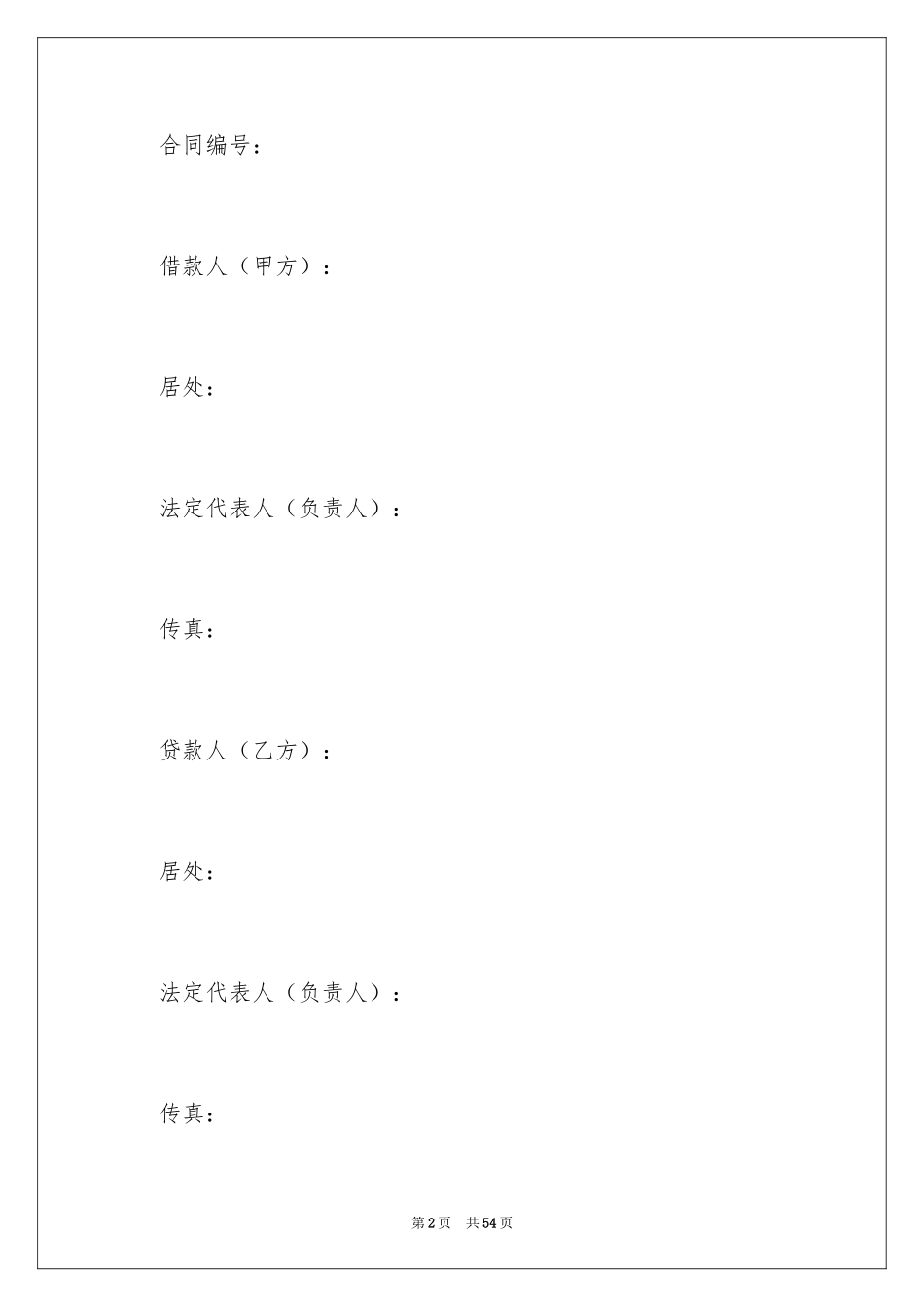 合同编号：

借款人（甲方）：

居处：

法定代表人（负责人）：

传真：

贷款人（乙方）：

居处：

法定代表人（负责人）：

传真：

第2页 共54页